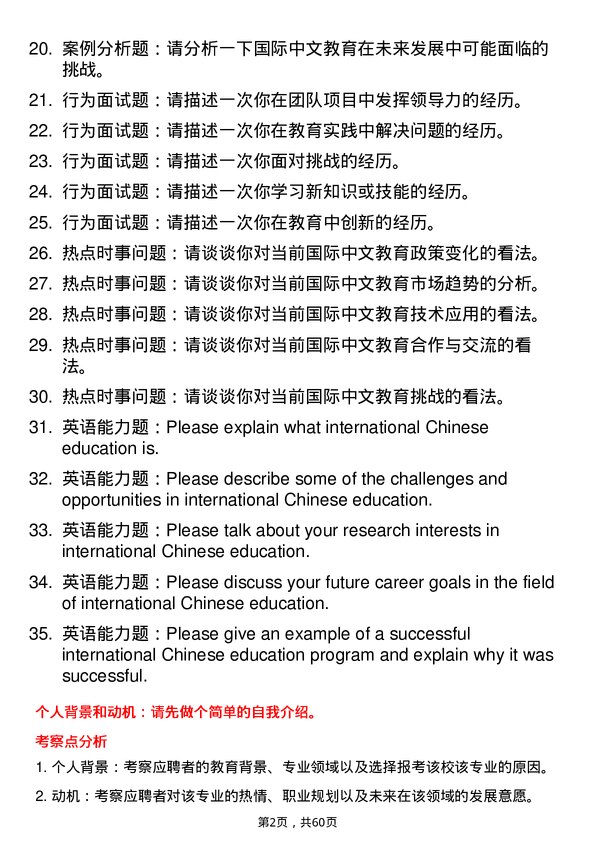 20. 案例分析题：请分析一下国际中文教育在未来发展中可能面临的挑战。

21. 行为面试题：请描述一次你在团队项目中发挥领导力的经历。

22. 行为面试题：请描述一次你在教育实践中解决问题的经历。

23. 行为面试题：请描述一次你面对挑战的经历。

24. 行为面试题：请描述一次你学习新知识或技能的经历。

25. 行为面试题：请描述一次你在教育中创新的经历。

26. 热点时事问题：请谈谈你对当前国际中文教育政策变化的看法。

27. 热点时事问题：请谈谈你对当前国际中文教育市场趋势的分析。

28. 热点时事问题：请谈谈你对当前国际中文教育技术应用的看法。

29. 热点时事问题：请谈谈你对当前国际中文教育合作与交流的看法。

30. 热点时事问题：请谈谈你对当前国际中文教育挑战的看法。

31. 英语能力题：Please explain what international Chinese education is.

32. 英语能力题：Please describe some of the challenges and opportunities in international Chinese education.

33. 英语能力题：Please talk about your research interests in international Chinese education.

34. 英语能力题：Please discuss your future career goals in the field of international Chinese education.

35. 英语能力题：Please give an example of a successful international Chinese education program and explain why it was successful.

个人背景和动机：请先做个简单的自我介绍。

考察点分析

1. 个人背景：考察应聘者的教育背景、专业领域以及选择报考该校该专业的原因。

2. 动机：考察应聘者对该专业的热情、职业规划以及未来在该领域的发展意愿。

第2页，共60页